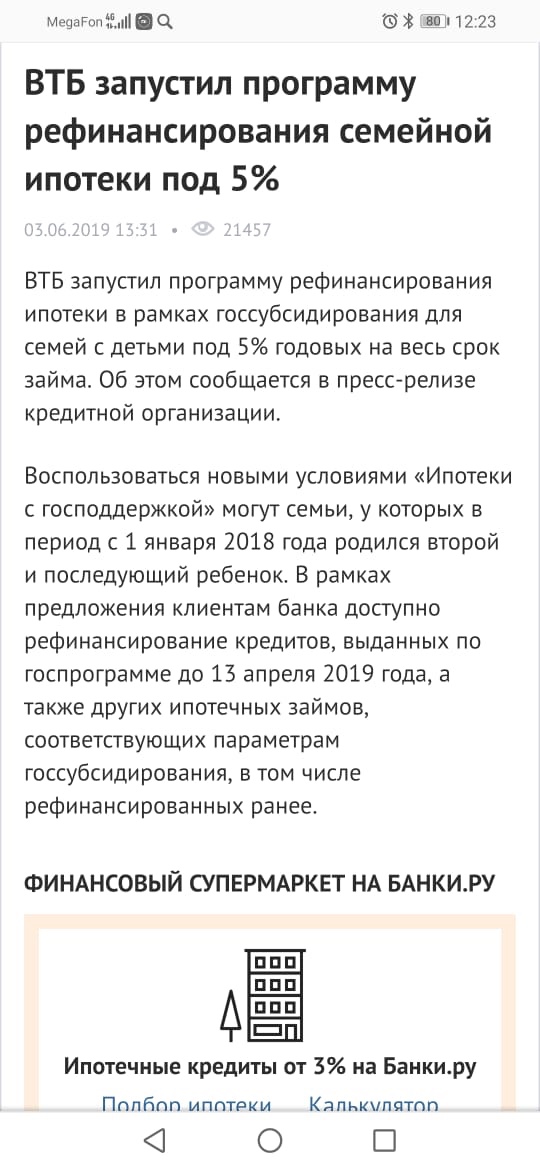 MegaFon 4G 80 12:23

ВТБ запустил программу рефинансирования семейной ипотеки под 5%

03.06.2019 13:31 • 21457

ВТБ запустил программу рефинансирования ипотеки в рамках госсубсидирования для семей с детьми под 5% годовых на весь срок займа. Об этом сообщается в пресс-релизе кредитной организации.

Воспользоваться новыми условиями «Ипотеки с господдержкой» могут семьи, у которых в период с 1 января 2018 года родился второй и последующий ребенок. В рамках предложения клиентам банка доступно рефинансирование кредитов, выданных по госпрограмме до 13 апреля 2019 года, а также других ипотечных займов, соответствующих параметрам госсубсидирования, в том числе рефинансированных ранее.

ФИНАНСОВЫЙ СУПЕРМАРКЕТ НА БАНКИ.РУ

Ипотечные кредиты от 3% на Банки.ру

Подбор ипотеки Калькулятор